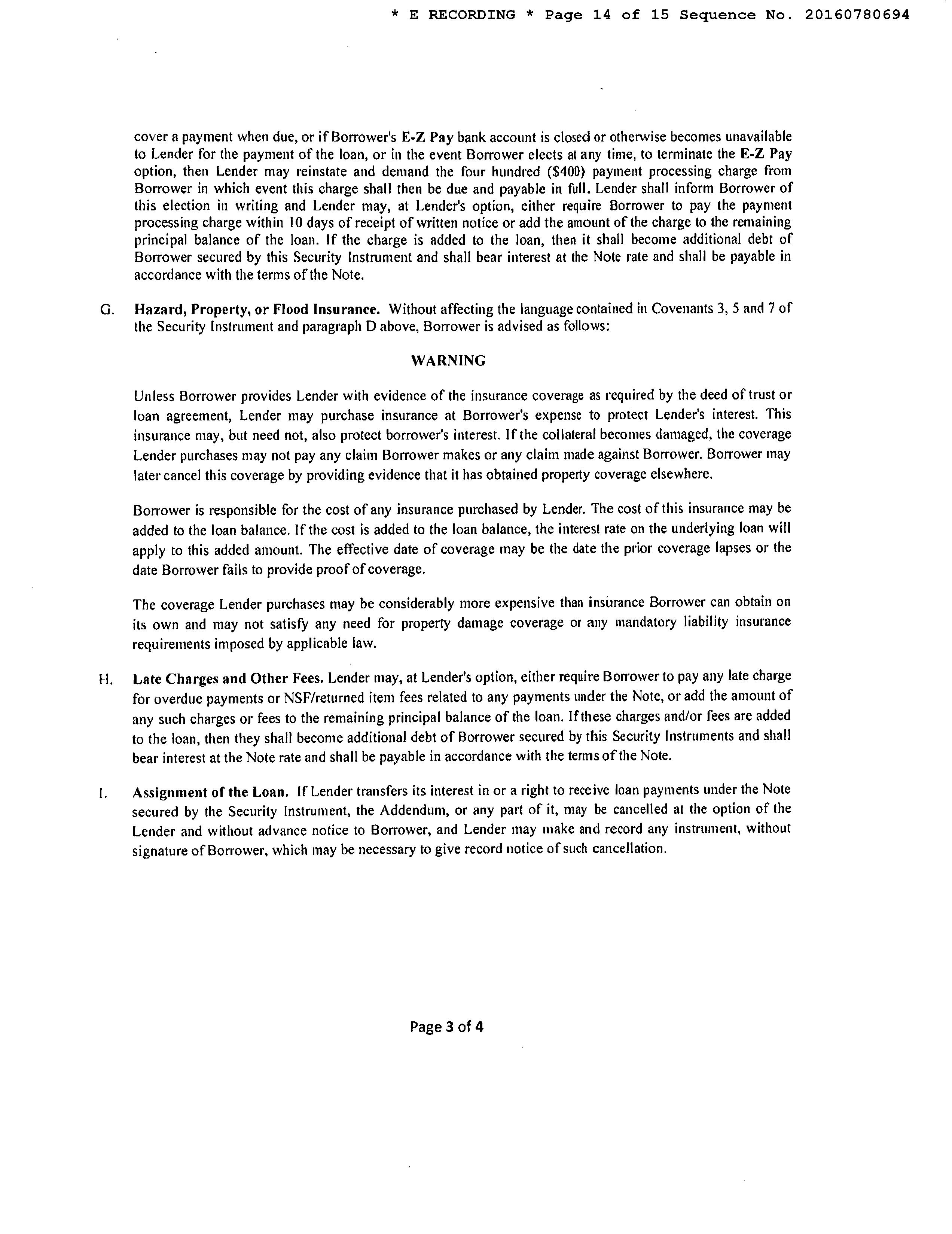 * E RECORDING * Page 14 of 15 Sequence No. 20160780694

cover a payment when due, or if Borrower's E-Z Pay bank account is closed or otherwise becomes unavailable to Lender for the payment of the loan, or in the event Borrower elects at any time, to terminate the E-Z Pay option, then Lender may reinstate and demand the four hundred ($400) payment processing charge from Borrower in which event this charge shall then be due and payable in full. Lender shall inform Borrower of this election in writing and Lender may, at Lender's option, either require Borrower to pay the payment processing charge within 10 days of receipt of written notice or add the amount of the charge to the remaining principal balance of the loan. If the charge is added to the loan, then it shall become additional debt of Borrower secured by this Security Instrument and shall bear interest at the Note rate and shall be payable in accordance with the terms of the Note.

G. Hazard, Property, or Flood Insurance. Without affecting the language contained in Covenants 3, 5 and 7 of the Security Instrument and paragraph D above, Borrower is advised as follows:

WARNING

Unless Borrower provides Lender with evidence of the insurance coverage as required by the deed of trust or loan agreement, Lender may purchase insurance at Borrower's expense to protect Lender's interest. This insurance may, but need not, also protect borrower's interest. If the collateral becomes damaged, the coverage Lender purchases may not pay any claim Borrower makes or any claim made against Borrower. Borrower may later cancel this coverage by providing evidence that it has obtained property coverage elsewhere.

Borrower is responsible for the cost of any insurance purchased by Lender. The cost of this insurance may be added to the loan balance. If the cost is added to the loan balance, the interest rate on the underlying loan will apply to this added amount. The effective date of coverage may be the date the prior coverage lapses or the date Borrower fails to provide proof of coverage.

The coverage Lender purchases may be considerably more expensive than insurance Borrower can obtain on its own and may not satisfy any need for property damage coverage or any mandatory liability insurance requirements imposed by applicable law.

H. Late Charges and Other Fees. Lender may, at Lender's option, either require Borrower to pay any late charge for overdue payments or NSF/returned item fees related to any payments under the Note, or add the amount of any such charges or fees to the remaining principal balance of the loan. If these charges and/or fees are added to the loan, then they shall become additional debt of Borrower secured by this Security Instruments and shall bear interest at the Note rate and shall be payable in accordance with the terms of the Note.

I. Assignment of the Loan. If Lender transfers its interest in or a right to receive loan payments under the Note secured by the Security Instrument, the Addendum, or any part of it, may be cancelled at the option of the Lender and without advance notice to Borrower, and Lender may make and record any instrument, without signature of Borrower, which may be necessary to give record notice of such cancellation.

Page 3 of 4